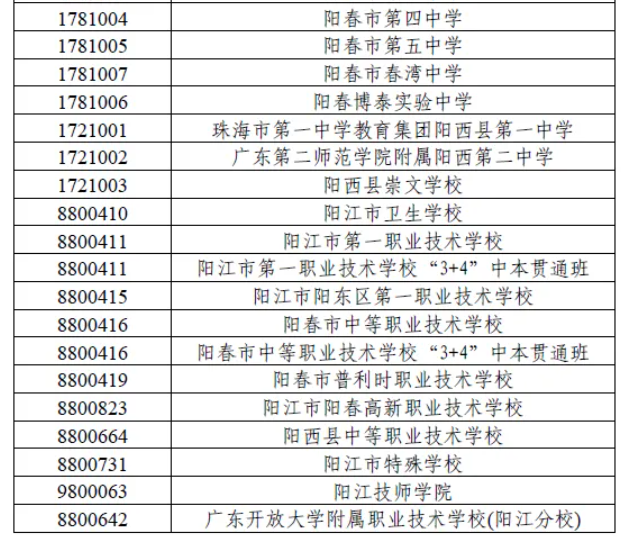 | 1781004 | 阳春市第四中学 |
|---|---|
| 1781005 | 阳春市第五中学 |
| 1781007 | 阳春市春湾中学 |
| 1781006 | 阳春博泰实验中学 |
| 1721001 | 珠海市第一中学教育集团阳西县第一中学 |
| 1721002 | 广东第二师范学院附属阳西第二中学 |
| 1721003 | 阳西县崇文学校 |
| 8800410 | 阳江市卫生学校 |
| 8800411 | 阳江市第一职业技术学校 |
| 8800411 | 阳江市第一职业技术学校“3+4”中本贯通班 |
| 8800415 | 阳江市阳东区第一职业技术学校 |
| 8800416 | 阳春市中等职业技术学校 |
| 8800416 | 阳春市中等职业技术学校“3+4”中本贯通班 |
| 8800419 | 阳春市普利时职业技术学校 |
| 8800823 | 阳江市阳春高新职业技术学校 |
| 8800664 | 阳西县中等职业技术学校 |
| 8800731 | 阳江市特殊学校 |
| 9800063 | 阳江技师学院 |
| 8800642 | 广东开放大学附属职业技术学校(阳江分校) |